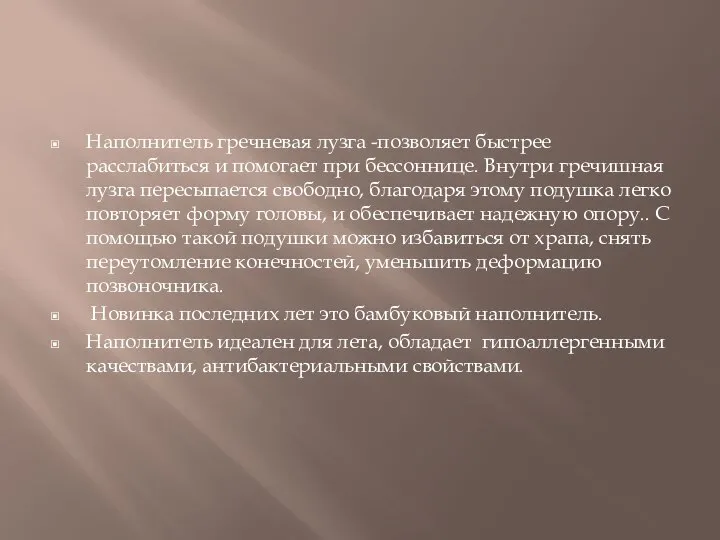 Наполнитель гречневая лузга -позволяет быстрее расслабиться и помогает при бессоннице. Внутри гречишная лузга пересыпается свободно, благодаря этому подушка легко повторяет форму головы, и обеспечивает надежную опору.. С помощью такой подушки можно избавиться от храпа, снять переутомление конечностей, уменьшить деформацию позвоночника.

Новинка последних лет это бамбуковый наполнитель.

Наполнитель идеален для лета, обладает гипоаллергенными качествами, антибактериальными свойствами.